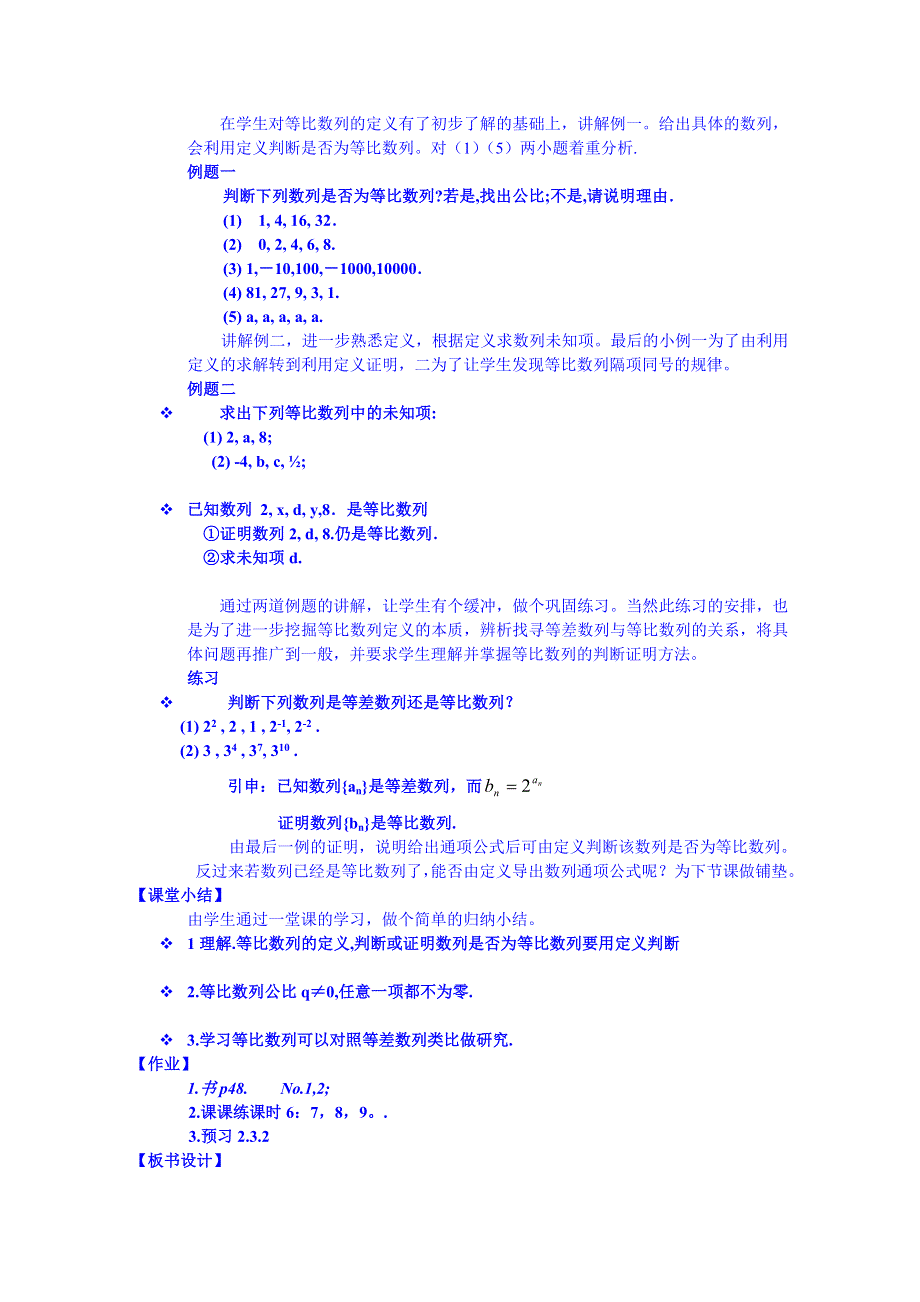 在学生对等比数列的定义有了初步了解的基础上，讲解例一。给出具体的数列，会利用定义判断是否为等比数列。对（1）（5）两小题着重分析.

例题一

判断下列数列是否为等比数列?若是,找出公比;不是,请说明理由.

(1) 1, 4, 16, 32.

(2) 0, 2, 4, 6, 8.

(3) 1,－10,100,－1000,10000.

(4) 81, 27, 9, 3, 1.

(5) a, a, a, a, a.

讲解例二，进一步熟悉定义，根据定义求数列未知项。最后的小例一为了由利用定义的求解转到利用定义证明，二为了让学生发现等比数列隔项同号的规律。

例题二

❖ 求出下列等比数列中的未知项:

(1) 2, a, 8;

(2) -4, b, c, ½;

❖ 已知数列 2, x, d, y,8. 是等比数列

①证明数列 2, d, 8.仍是等比数列.

②求未知项 d.

通过两道例题的讲解，让学生有个缓冲，做个巩固练习。当然此练习的安排，也是为了进一步挖掘等比数列定义的本质，辨析找寻等差数列与等比数列的关系，将具体问题再推广到一般，并要求学生理解并掌握等比数列的判断证明方法。

练习

❖ 判断下列数列是等差数列还是等比数列?

(1) $2^2$ , 2 , 1 , $2^{-1}$, $2^{-2}$ .

(2) 3 , $3^4$ , $3^7$, $3^{10}$ .

引申：已知数列{$a_n$}是等差数列，而 $b_n = 2^{a_n}$

证明数列{$b_n$}是等比数列.

由最后一例的证明，说明给出通项公式后可由定义判断该数列是否为等比数列。反过来若数列已经是等比数列了，能否由定义导出数列通项公式呢？为下节课做铺垫。

【课堂小结】

由学生通过一堂课的学习，做个简单的归纳小结。

❖ 1 理解.等比数列的定义,判断或证明数列是否为等比数列要用定义判断

❖ 2.等比数列公比 q≠0,任意一项都不为零.

❖ 3.学习等比数列可以对照等差数列类比做研究.

【作业】

1.书 p48. No.1,2;

2.课课练课时 6：7，8，9。.

3.预习 2.3.2

【板书设计】